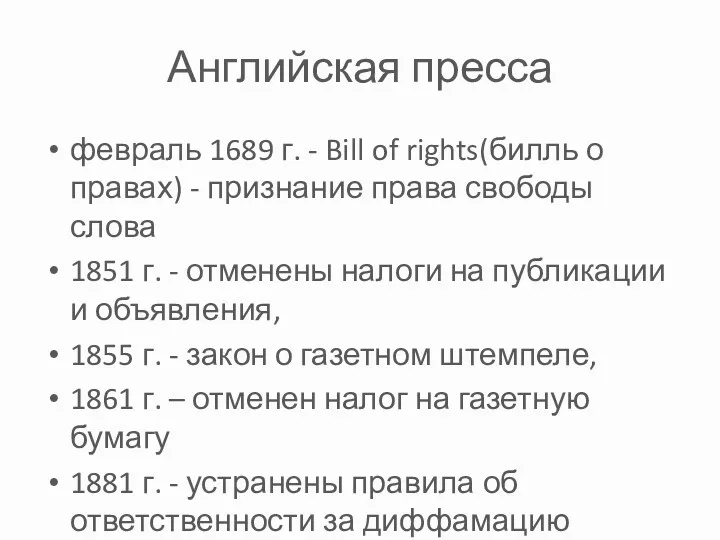 Английская пресса

• февраль 1689 г. - Bill of rights(билль о правах) - признание права свободы слова
• 1851 г. - отменены налоги на публикации и объявления,
• 1855 г. - закон о газетном штемпеле,
• 1861 г. – отменен налог на газетную бумагу
• 1881 г. - устранены правила об ответственности за диффамацию